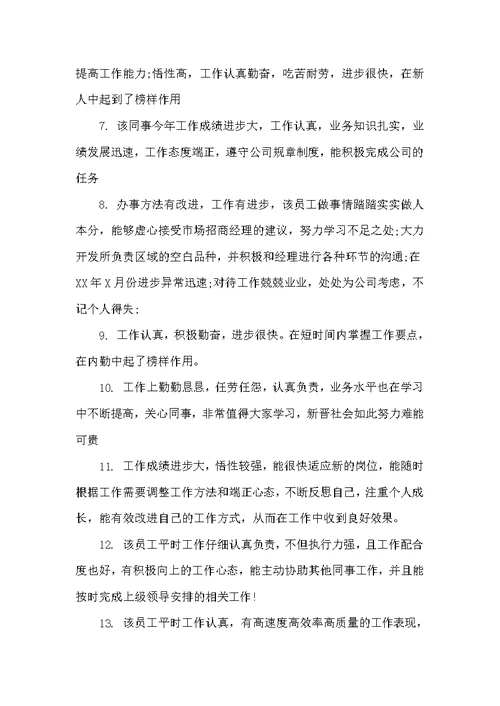 提高工作能力;悟性高，工作认真勤奋，吃苦耐劳，进步很快，在新人中起到了榜样作用

7. 该同事今年工作成绩进步大，工作认真，业务知识扎实，业绩发展迅速，工作态度端正，遵守公司规章制度，能积极完成公司的任务

8. 办事方法有改进，工作有进步，该员工做事情踏踏实实做人本分，能够虚心接受市场招商经理的建议，努力学习不足之处;大力开发所负责区域的空白品种，并积极和经理进行各种环节的沟通;在XX年X月份进步异常迅速;对待工作兢兢业业，处处为公司考虑，不记个人得失;

9. 工作认真，积极勤奋，进步很快。在短时间内掌握工作要点，在内勤中起了榜样作用。

10. 工作上勤勤恳恳，任劳任怨，认真负责，业务水平也在学习中不断提高，关心同事，非常值得大家学习，新晋社会如此努力难能可贵

11. 工作成绩进步大，悟性较强，能很快适应新的岗位，能随时根据工作需要调整工作方法和端正心态，不断反思自己，注重个人成长，能有效改进自己的工作方式，从而在工作中收到良好效果。

12. 该员工平时工作仔细认真负责，不但执行力强，且工作配合度也好，有积极向上的工作心态，能主动协助其他同事工作，并且能按时完成上级领导安排的相关工作!

13. 该员工平时工作认真，有高速度高效率高质量的工作表现，